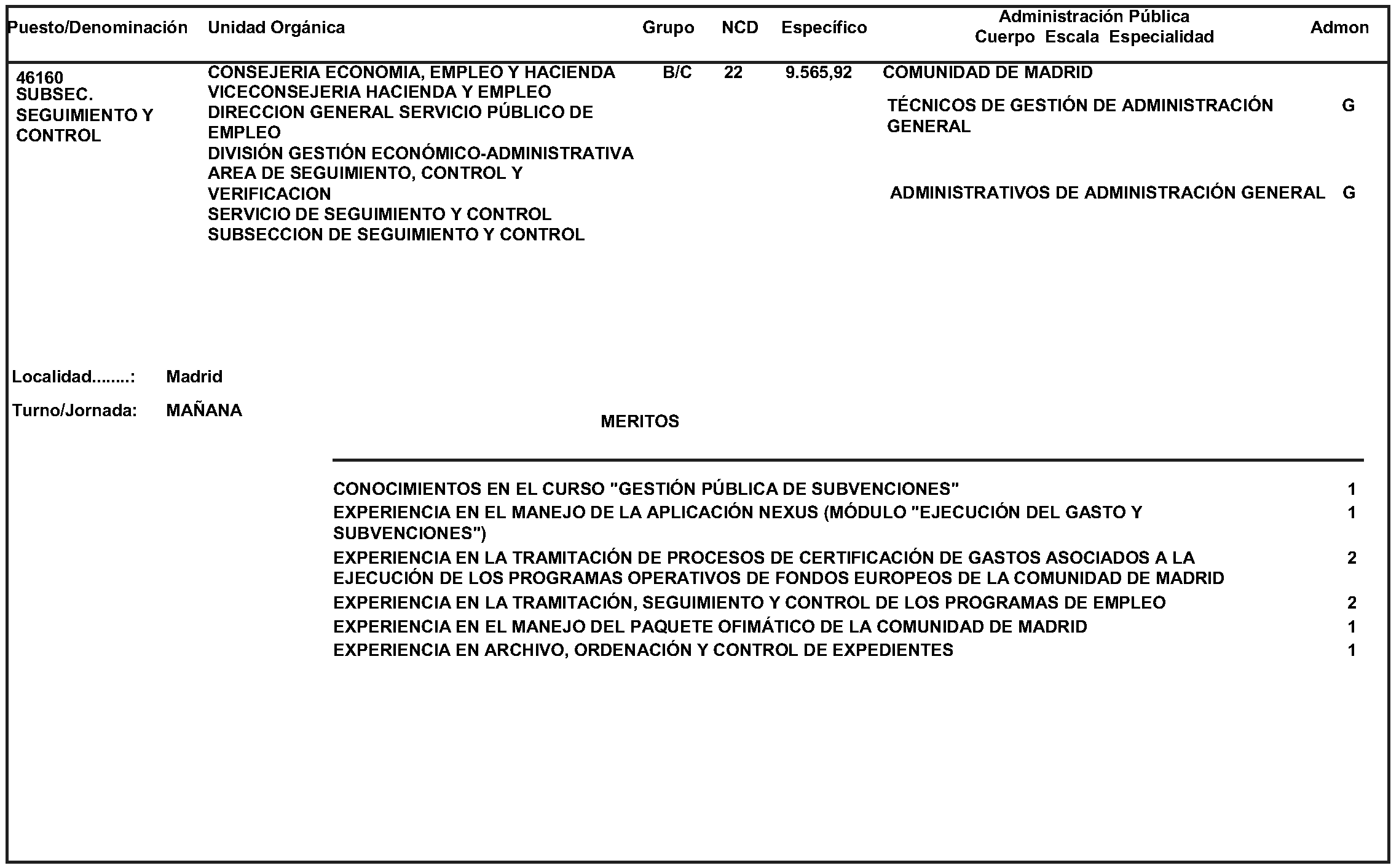 | Puesto/Denominación | Unidad Orgánica | Grupo | NCD | Específico | Administración Pública Cuerpo Escala Especialidad | Admon |
|---|---|---|---|---|---|---|
| 46160 SUBSEC. SEGUIMIENTO Y CONTROL | CONSEJERIA ECONOMIA, EMPLEO Y HACIENDA VICECONSEJERIA HACIENDA Y EMPLEO DIRECCION GENERAL SERVICIO PÚBLICO DE EMPLEO DIVISIÓN GESTIÓN ECONÓMICO-ADMINISTRATIVA AREA DE SEGUIMIENTO, CONTROL Y VERIFICACION SERVICIO DE SEGUIMIENTO Y CONTROL SUBSECCION DE SEGUIMIENTO Y CONTROL | B/C | 22 | 9.565,92 | COMUNIDAD DE MADRID | |
| | | | | | TÉCNICOS DE GESTIÓN DE ADMINISTRACIÓN GENERAL | G |
| | | | | | ADMINISTRATIVOS DE ADMINISTRACIÓN GENERAL | G |

Localidad........: Madrid

Turno/Jornada: MAÑANA

MERITOS

| | |
|---|---|
| CONOCIMIENTOS EN EL CURSO "GESTIÓN PÚBLICA DE SUBVENCIONES" | 1 |
| EXPERIENCIA EN EL MANEJO DE LA APLICACIÓN NEXUS (MÓDULO "EJECUCIÓN DEL GASTO Y SUBVENCIONES") | 1 |
| EXPERIENCIA EN LA TRAMITACIÓN DE PROCESOS DE CERTIFICACIÓN DE GASTOS ASOCIADOS A LA EJECUCIÓN DE LOS PROGRAMAS OPERATIVOS DE FONDOS EUROPEOS DE LA COMUNIDAD DE MADRID | 2 |
| EXPERIENCIA EN LA TRAMITACIÓN, SEGUIMIENTO Y CONTROL DE LOS PROGRAMAS DE EMPLEO | 2 |
| EXPERIENCIA EN EL MANEJO DEL PAQUETE OFIMÁTICO DE LA COMUNIDAD DE MADRID | 1 |
| EXPERIENCIA EN ARCHIVO, ORDENACIÓN Y CONTROL DE EXPEDIENTES | 1 |